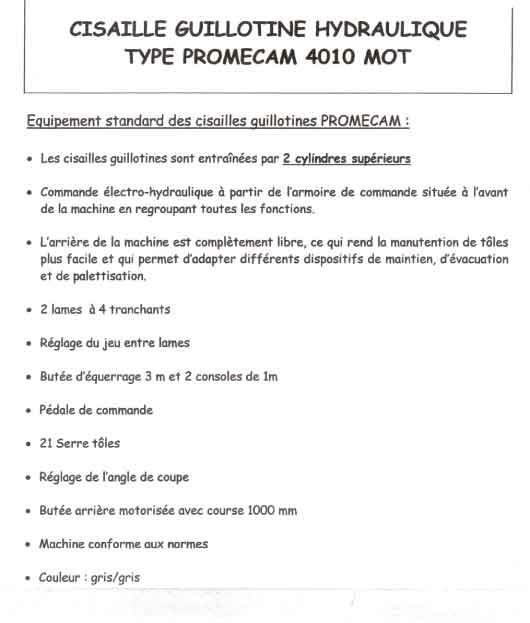 CISAILLE GUILLOTINE HYDRAULIQUE
TYPE PROMECAM 4010 MOT

Equipement standard des cisailles guillotines PROMECAM :

• Les cisailles guillotines sont entraînées par 2 cylindres supérieurs

• Commande électro-hydraulique à partir de l'armoire de commande située à l'avant de la machine en regroupant toutes les fonctions.

• L'arrière de la machine est complètement libre, ce qui rend la manutention de tôles plus facile et qui permet d'adapter différents dispositifs de maintien, d'évacuation et de palettisation.

• 2 lames à 4 tranchants

• Réglage du jeu entre lames

• Butée d'équerrage 3 m et 2 consoles de 1m

• Pédale de commande

• 21 Serre tôles

• Réglage de l'angle de coupe

• Butée arrière motorisée avec course 1000 mm

• Machine conforme aux normes

• Couleur : gris/gris